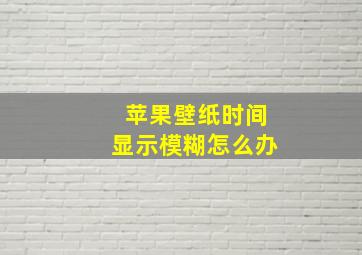 苹果壁纸时间
显示模糊怎么办